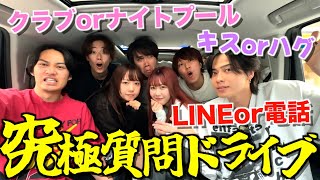 クラブorナイトプール
キスorハグ
LINEor電話
究極質問ドライブ